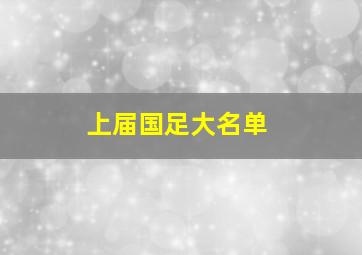 上届国足大名单